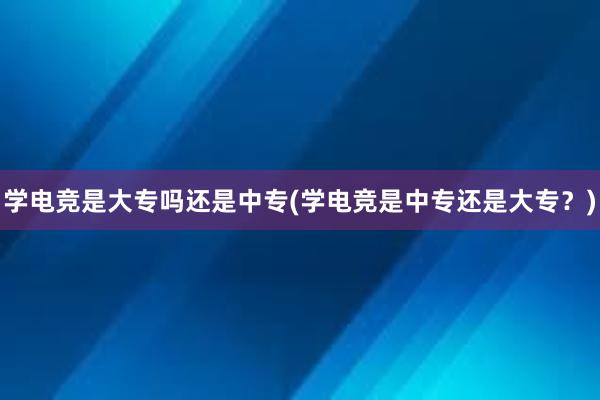 学电竞是大专吗还是中专(学电竞是中专还是大专？)